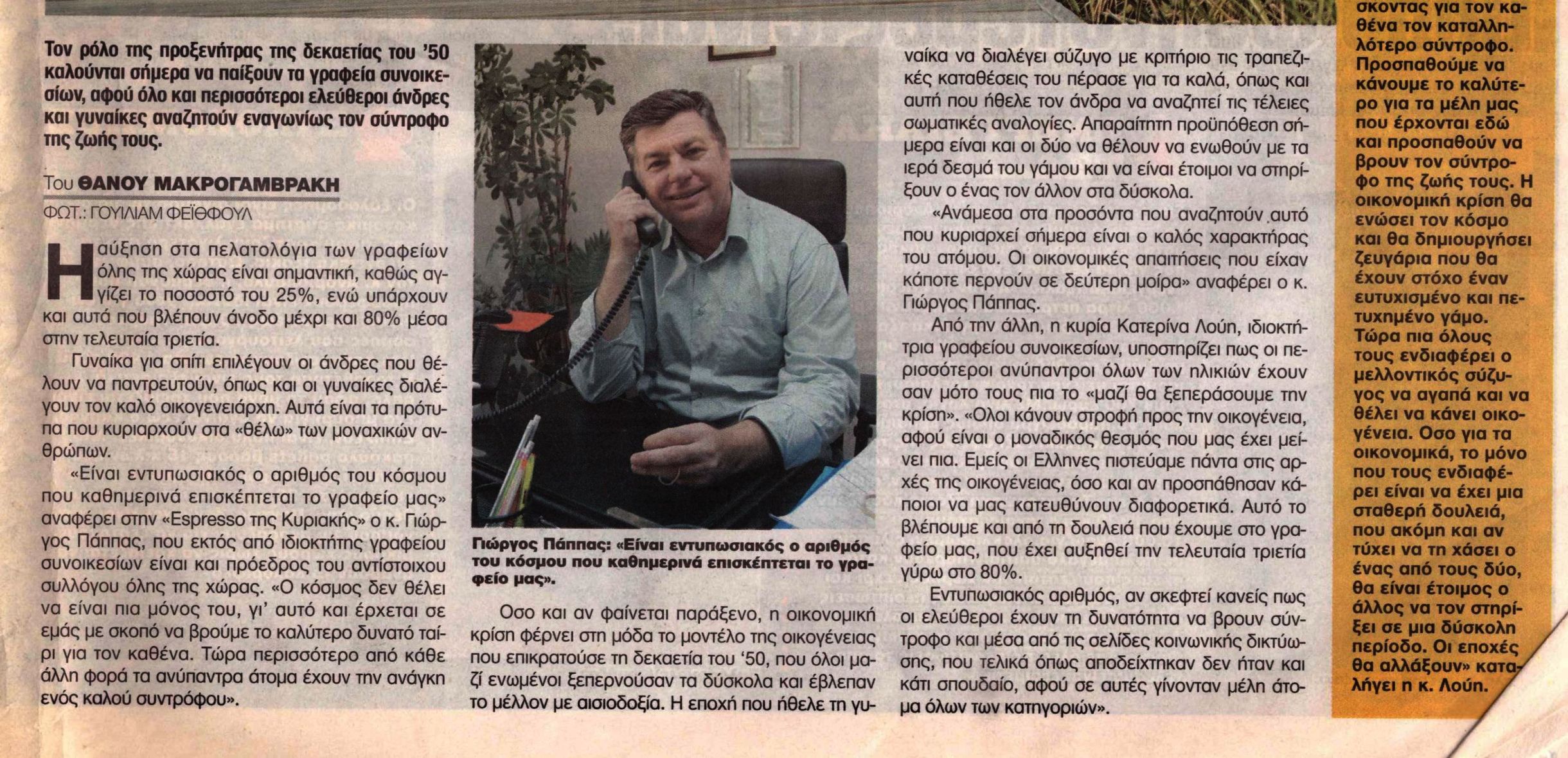 Τον ρόλο της προξενήτρας της δεκαετίας του '50 καλούνται σήμερα να παίξουν τα γραφεία συνοικεσίων, αφού όλο και περισσότεροι ελεύθεροι άνδρες και γυναίκες αναζητούν εναγωνίως τον σύντροφο της ζωής τους.

Του ΘΑΝΟΥ ΜΑΚΡΟΓΑΜΒΡΑΚΗ
ΦΩΤ.: ΓΟΥΙΛΙΑΜ ΦΕΪΘΦΟΥΛ

Η αύξηση στα πελατολόγια των γραφείων όλης της χώρας είναι σημαντική, καθώς αγγίζει το ποσοστό του 25%, ενώ υπάρχουν και αυτά που βλέπουν άνοδο μέχρι και 80% μέσα στην τελευταία τριετία.

Γυναίκα για σπίτι επιλέγουν οι άνδρες που θέλουν να παντρευτούν, όπως και οι γυναίκες διαλέγουν τον καλό οικογενειάρχη. Αυτά είναι τα πρότυπα που κυριαρχούν στα «θέλω» των μοναχικών ανθρώπων.

«Είναι εντυπωσιακός ο αριθμός του κόσμου που καθημερινά επισκέπτεται το γραφείο μας» αναφέρει στην «Espresso της Κυριακής» ο κ. Γιώργος Πάππας, που εκτός από ιδιοκτήτης γραφείου συνοικεσίων είναι και πρόεδρος του αντίστοιχου συλλόγου όλης της χώρας. «Ο κόσμος δεν θέλει να είναι πια μόνος του, γι' αυτό και έρχεται σε εμάς με σκοπό να βρούμε το καλύτερο δυνατό ταίρι για τον καθένα. Τώρα περισσότερο από κάθε άλλη φορά τα ανύπαντρα άτομα έχουν την ανάγκη ενός καλού συντρόφου».

Γιώργος Πάππας: «Είναι εντυπωσιακός ο αριθμός του κόσμου που καθημερινά επισκέπτεται το γραφείο μας».

Οσο και αν φαίνεται παράξενο, η οικονομική κρίση φέρνει στη μόδα το μοντέλο της οικογένειας που επικρατούσε τη δεκαετία του '50, που όλοι μαζί ενωμένοι ξεπερνούσαν τα δύσκολα και έβλεπαν το μέλλον με αισιοδοξία. Η εποχή που ήθελε τη γυναίκα να διαλέγει σύζυγο με κριτήριο τις τραπεζικές καταθέσεις του πέρασε για τα καλά, όπως και αυτή που ήθελε τον άνδρα να αναζητεί τις τέλειες σωματικές αναλογίες. Απαραίτητη προϋπόθεση σήμερα είναι και οι δύο να θέλουν να ενωθούν με τα ιερά δεσμά του γάμου και να είναι έτοιμοι να στηρίξουν ο ένας τον άλλον στα δύσκολα.

«Ανάμεσα στα προσόντα που αναζητούν αυτό που κυριαρχεί σήμερα είναι ο καλός χαρακτήρας του ατόμου. Οι οικονομικές απαιτήσεις που είχαν κάποτε περνούν σε δεύτερη μοίρα» αναφέρει ο κ. Γιώργος Πάππας.

Από την άλλη, η κυρία Κατερίνα Λούη, ιδιοκτήτρια γραφείου συνοικεσίων, υποστηρίζει πως οι περισσότεροι ανύπαντροι όλων των ηλικιών έχουν σαν μότο τους πια το «μαζί θα ξεπεράσουμε την κρίση». «Ολοι κάνουν στροφή προς την οικογένεια, αφού είναι ο μοναδικός θεσμός που μας έχει μείνει πια. Εμείς οι Ελληνες πιστεύαμε πάντα στις αρχές της οικογένειας, όσο και αν προσπάθησαν κάποιοι να μας κατευθύνουν διαφορετικά. Αυτό το βλέπουμε και από τη δουλειά που έχουμε στο γραφείο μας, που έχει αυξηθεί την τελευταία τριετία γύρω στο 80%.

Εντυπωσιακός αριθμός, αν σκεφτεί κανείς πως οι ελεύθεροι έχουν τη δυνατότητα να βρουν σύντροφο και μέσα από τις σελίδες κοινωνικής δικτύωσης, που τελικά όπως αποδείχτηκαν δεν ήταν και κάτι σπουδαίο, αφού σε αυτές γίνονταν μέλη άτομα όλων των κατηγοριών».

σκοντας για τον καθένα τον καταλληλότερο σύντροφο. Προσπαθούμε να κάνουμε το καλύτερο για τα μέλη μας που έρχονται εδώ και προσπαθούν να βρουν τον σύντροφο της ζωής τους. Η οικονομική κρίση θα ενώσει τον κόσμο και θα δημιουργήσει ζευγάρια που θα έχουν στόχο έναν ευτυχισμένο και πετυχημένο γάμο. Τώρα πια όλους τους ενδιαφέρει ο μελλοντικός σύζυγος να αγαπά και να θέλει να κάνει οικογένεια. Οσο για τα οικονομικά, το μόνο που τους ενδιαφέρει είναι να έχει μια σταθερή δουλειά, που ακόμη και αν τύχει να τη χάσει ο ένας από τους δύο, θα είναι έτοιμος ο άλλος να τον στηρίξει σε μια δύσκολη περίοδο. Οι εποχές θα αλλάξουν» καταλήγει η κ. Λούη.